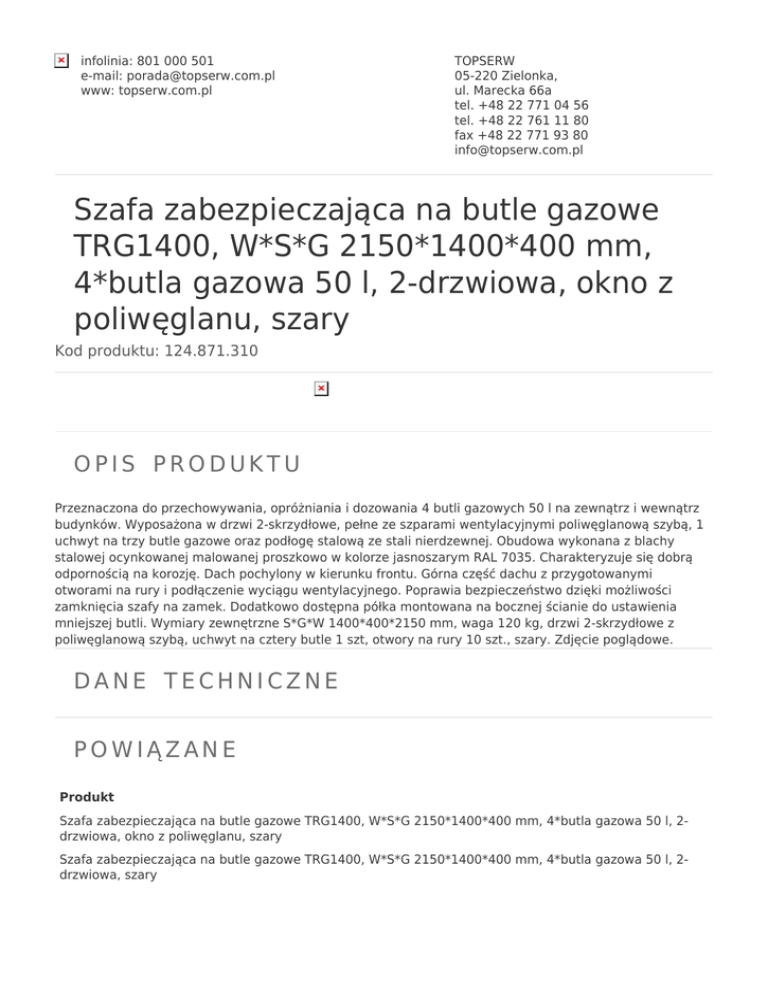 infolinia: 801 000 501
e-mail: porada@topserw.com.pl
www: topserw.com.pl

TOPSERW
05-220 Zielonka,
ul. Marecka 66a
tel. +48 22 771 04 56
tel. +48 22 761 11 80
fax +48 22 771 93 80
info@topserw.com.pl

Szafa zabezpieczająca na butle gazowe TRG1400, W*S*G 2150*1400*400 mm, 4*butla gazowa 50 l, 2-drzwiowa, okno z poliwęglanu, szary

Kod produktu: 124.871.310

OPIS PRODUKTU

Przeznaczona do przechowywania, opróżniania i dozowania 4 butli gazowych 50 l na zewnątrz i wewnątrz budynków. Wyposażona w drzwi 2-skrzydłowe, pełne ze szparami wentylacyjnymi poliwęglanową szybą, 1 uchwyt na trzy butle gazowe oraz podłogę stalową ze stali nierdzewnej. Obudowa wykonana z blachy stalowej ocynkowanej malowanej proszkowo w kolorze jasnoszarym RAL 7035. Charakteryzuje się dobrą odpornością na korozję. Dach pochylony w kierunku frontu. Górna część dachu z przygotowanymi otworami na rury i podłączenie wyciągu wentylacyjnego. Poprawia bezpieczeństwo dzięki możliwości zamknięcia szafy na zamek. Dodatkowo dostępna półka montowana na bocznej ścianie do ustawienia mniejszej butli. Wymiary zewnętrzne S*G*W 1400*400*2150 mm, waga 120 kg, drzwi 2-skrzydłowe z poliwęglanową szybą, uchwyt na cztery butle 1 szt, otwory na rury 10 szt., szary. Zdjęcie poglądowe.

DANE TECHNICZNE

POWIĄZANE

Produkt

Szafa zabezpieczająca na butle gazowe TRG1400, W*S*G 2150*1400*400 mm, 4*butla gazowa 50 l, 2-drzwiowa, okno z poliwęglanu, szary

Szafa zabezpieczająca na butle gazowe TRG1400, W*S*G 2150*1400*400 mm, 4*butla gazowa 50 l, 2-drzwiowa, szary